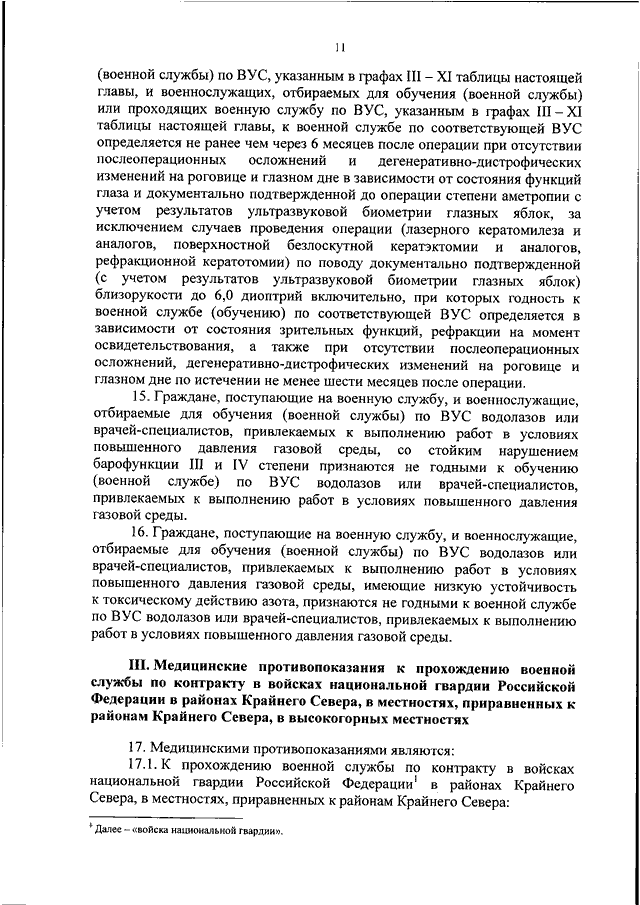 11

(военной службы) по ВУС, указанным в графах III – XI таблицы настоящей главы, и военнослужащих, отбираемых для обучения (военной службы) или проходящих военную службу по ВУС, указанным в графах III – XI таблицы настоящей главы, к военной службе по соответствующей ВУС определяется не ранее чем через 6 месяцев после операции при отсутствии послеоперационных осложнений и дегенеративно-дистрофических изменений на роговице и глазном дне в зависимости от состояния функций глаза и документально подтвержденной до операции степени аметропии с учетом результатов ультразвуковой биометрии глазных яблок, за исключением случаев проведения операции (лазерного кератомилеза и аналогов, поверхностной безлоскутной кератэктомии и аналогов, рефракционной кератотомии) по поводу документально подтвержденной (с учетом результатов ультразвуковой биометрии глазных яблок) близорукости до 6,0 диоптрий включительно, при которых годность к военной службе (обучению) по соответствующей ВУС определяется в зависимости от состояния зрительных функций, рефракции на момент освидетельствования, а также при отсутствии послеоперационных осложнений, дегенеративно-дистрофических изменений на роговице и глазном дне по истечении не менее шести месяцев после операции.

15. Граждане, поступающие на военную службу, и военнослужащие, отбираемые для обучения (военной службы) по ВУС водолазов или врачей-специалистов, привлекаемых к выполнению работ в условиях повышенного давления газовой среды, со стойким нарушением барофункции III и IV степени признаются не годными к обучению (военной службе) по ВУС водолазов или врачей-специалистов, привлекаемых к выполнению работ в условиях повышенного давления газовой среды.

16. Граждане, поступающие на военную службу, и военнослужащие, отбираемые для обучения (военной службы) по ВУС водолазов или врачей-специалистов, привлекаемых к выполнению работ в условиях повышенного давления газовой среды, имеющие низкую устойчивость к токсическому действию азота, признаются не годными к военной службе по ВУС водолазов или врачей-специалистов, привлекаемых к выполнению работ в условиях повышенного давления газовой среды.

III. Медицинские противопоказания к прохождению военной службы по контракту в войсках национальной гвардии Российской Федерации в районах Крайнего Севера, в местностях, приравненных к районам Крайнего Севера, в высокогорных местностях

17. Медицинскими противопоказаниями являются:

17.1. К прохождению военной службы по контракту в войсках национальной гвардии Российской Федерации$^1$ в районах Крайнего Севера, в местностях, приравненных к районам Крайнего Севера:

$^1$ Далее – «войска национальной гвардии».